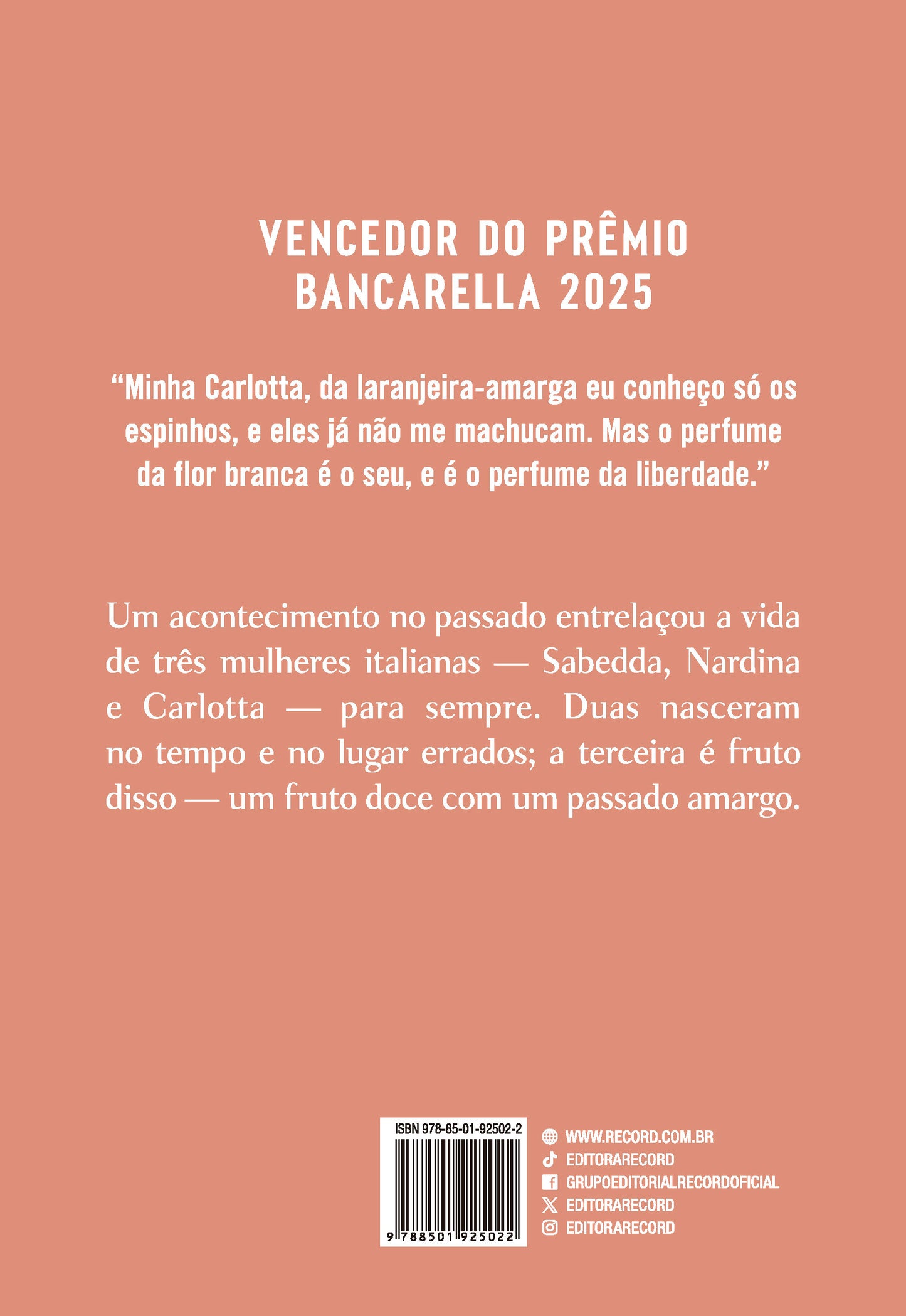 VENCEDOR DO PRÊMIO
BANCARELLA 2025

"Minha Carlotta, da laranjeira-amarga eu conheço só os espinhos, e eles já não me machucam. Mas o perfume da flor branca é o seu, e é o perfume da liberdade."

Um acontecimento no passado entrelaçou a vida de três mulheres italianas — Sabedda, Nardina e Carlotta — para sempre. Duas nasceram no tempo e no lugar errados; a terceira é fruto disso — um fruto doce com um passado amargo.

ISBN 978-85-01-92502-2

9 788501 925022

WWW.RECORD.COM.BR
EDITORARECORD
GRUPOEDITORIALRECORDOFICIAL
EDITORARECORD
EDITORARECORD